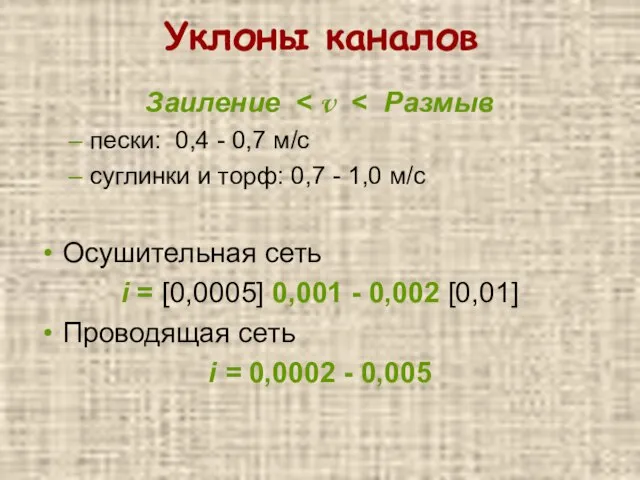 Уклоны каналов

Заиление < $v$ < Размыв

– пески: 0,4 - 0,7 м/с

– суглинки и торф: 0,7 - 1,0 м/с

• Осушительная сеть

$i$ = [0,0005] 0,001 - 0,002 [0,01]

• Проводящая сеть

$i$ = 0,0002 - 0,005